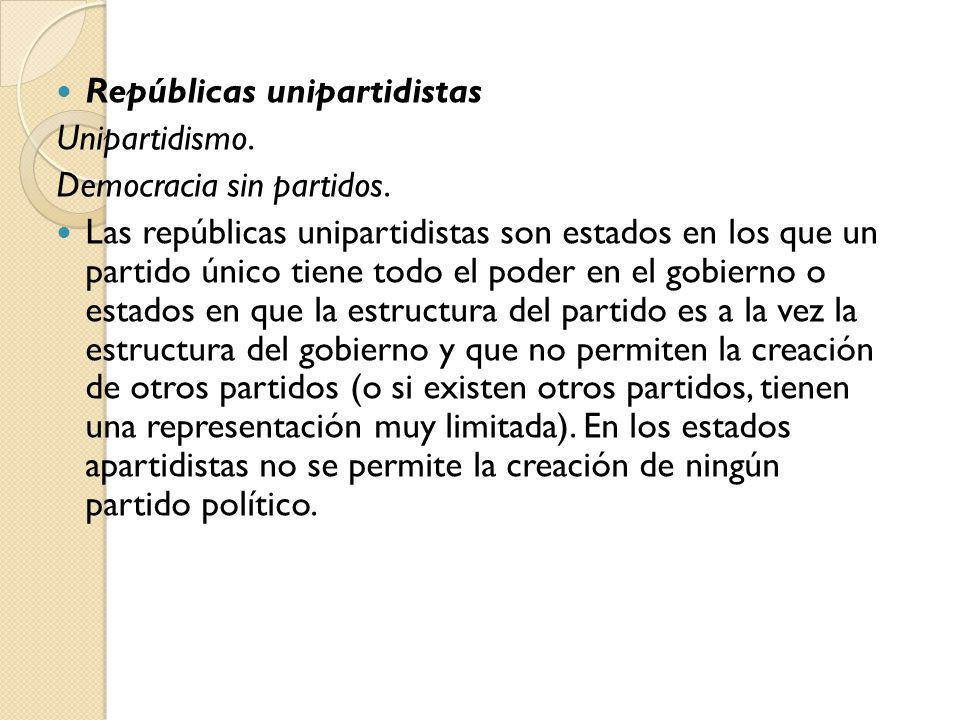 Repúblicas unipartidistas
Unipartidismo.
Democracia sin partidos.

Las repúblicas unipartidistas son estados en los que un partido único tiene todo el poder en el gobierno o estados en que la estructura del partido es a la vez la estructura del gobierno y que no permiten la creación de otros partidos (o si existen otros partidos, tienen una representación muy limitada). En los estados apartidistas no se permite la creación de ningún partido político.